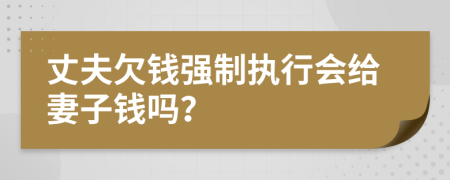 丈夫欠钱强制执行会给妻子钱吗?